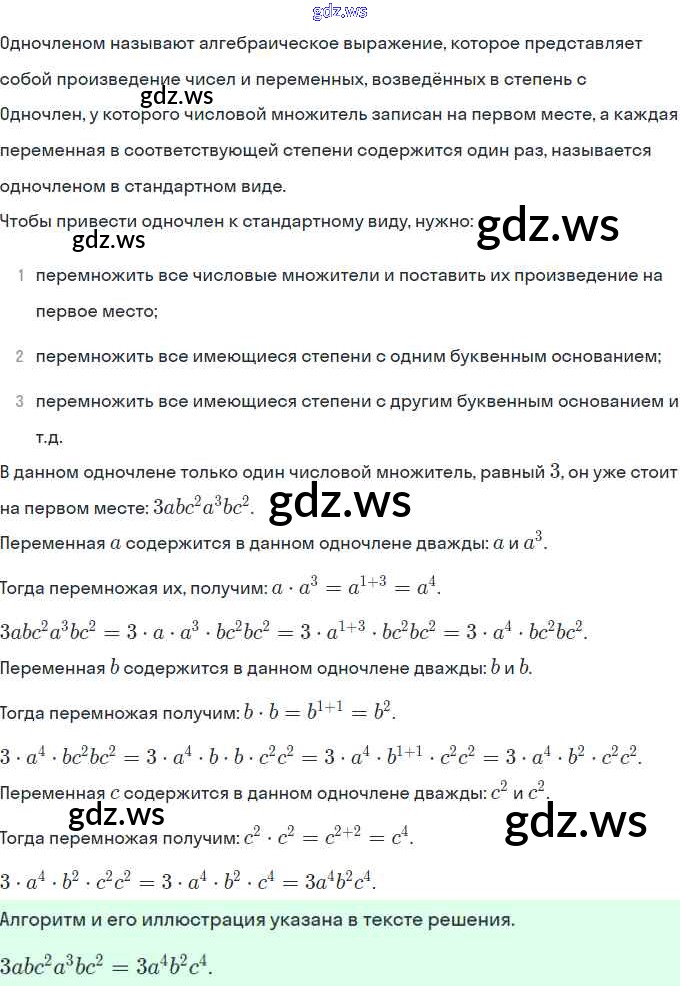 Одночленом называют алгебраическое выражение, которое представляет собой произведение чисел и переменных, возведённых в степень с

Одночлен, у которого числовой множитель записан на первом месте, а каждая переменная в соответствующей степени содержится один раз, называется одночленом в стандартном виде.

Чтобы привести одночлен к стандартному виду, нужно:

1 перемножить все числовые множители и поставить их произведение на первое место;

2 перемножить все имеющиеся степени с одним буквенным основанием;

3 перемножить все имеющиеся степени с другим буквенным основанием и т.д.

В данном одночлене только один числовой множитель, равный $3$, он уже стоит на первом месте: $3abc^2a^3bc^2$.

Переменная $a$ содержится в данном одночлене дважды: $a$ и $a^3$.

Тогда перемножая их, получим: $a \cdot a^3 = a^{1+3} = a^4$.

$3abc^2a^3bc^2 = 3 \cdot a \cdot a^3 \cdot bc^2bc^2 = 3 \cdot a^{1+3} \cdot bc^2bc^2 = 3 \cdot a^4 \cdot bc^2bc^2$.

Переменная $b$ содержится в данном одночлене дважды: $b$ и $b$.

Тогда перемножая получим: $b \cdot b = b^{1+1} = b^2$.

$3 \cdot a^4 \cdot bc^2bc^2 = 3 \cdot a^4 \cdot b \cdot b \cdot c^2c^2 = 3 \cdot a^4 \cdot b^{1+1} \cdot c^2c^2 = 3 \cdot a^4 \cdot b^2 \cdot c^2c^2$.

Переменная $c$ содержится в данном одночлене дважды: $c^2$ и $c^2$.

Тогда перемножая получим: $c^2 \cdot c^2 = c^{2+2} = c^4$.

$3 \cdot a^4 \cdot b^2 \cdot c^2c^2 = 3 \cdot a^4 \cdot b^2 \cdot c^4 = 3a^4b^2c^4$.

Алгоритм и его иллюстрация указана в тексте решения.

$3abc^2a^3bc^2 = 3a^4b^2c^4$.

gdz.ws